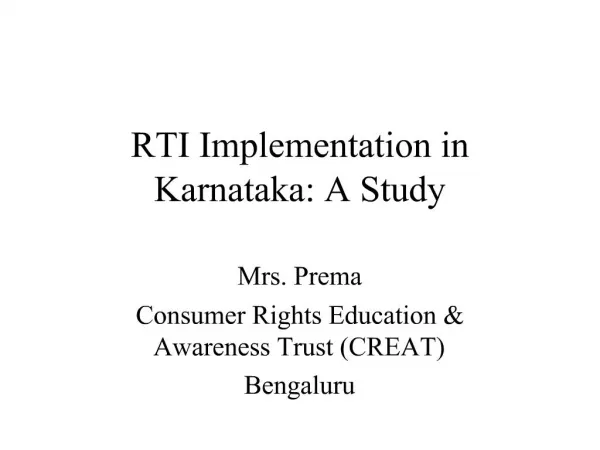 RTI Implementation in Karnataka: A Study

Mrs. Prema

Consumer Rights Education & Awareness Trust (CREAT)

Bengaluru